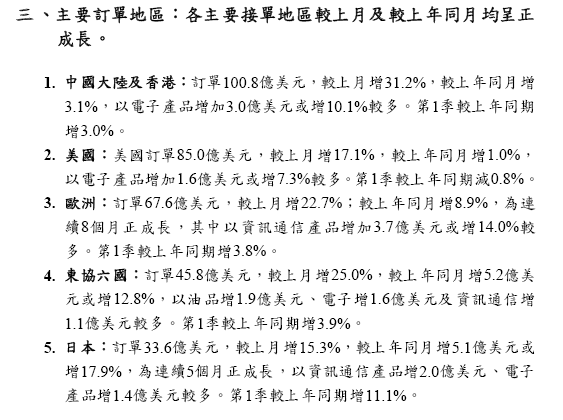 三、主要訂單地區：各主要接單地區較上月及較上年同月均呈正成長。

1. 中國大陸及香港：訂單100.8億美元，較上月增31.2%，較上年同月增3.1%，以電子產品增加3.0億美元或增10.1%較多。第1季較上年同期增3.0%。

2. 美國：美國訂單85.0億美元，較上月增17.1%，較上年同月增1.0%，以電子產品增加1.6億美元或增7.3%較多。第1季較上年同期減0.8%。

3. 歐洲：訂單67.6億美元，較上月增22.7%；較上年同月增8.9%，為連續8個月正成長，其中以資訊通信產品增加3.7億美元或增14.0%較多。第1季較上年同期增3.8%。

4. 東協六國：訂單45.8億美元，較上月增25.0%，較上年同月增5.2億美元或增12.8%，以油品增1.9億美元、電子增1.6億美元及資訊通信增1.1億美元較多。第1季較上年同期增3.9%。

5. 日本：訂單33.6億美元，較上月增15.3%，較上年同月增5.1億美元或增17.9%，為連續5個月正成長，以資訊通信產品增2.0億美元、電子產品增1.4億美元較多。第1季較上年同期增11.1%。